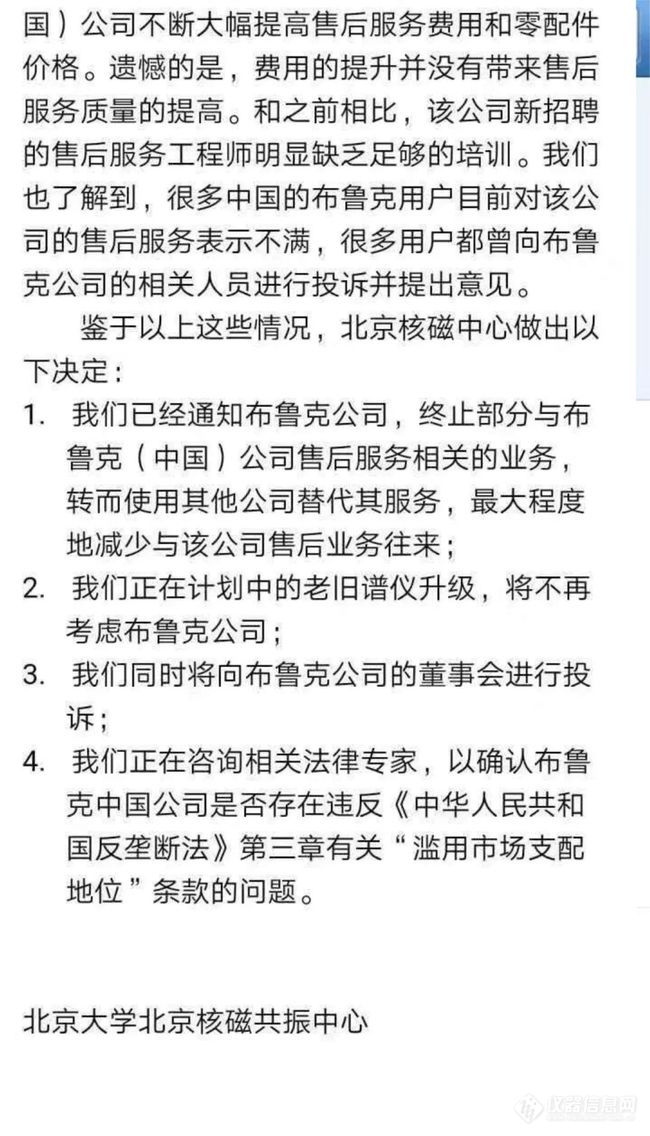 国）公司不断大幅提高售后服务费用和零配件价格。遗憾的是，费用的提升并没有带来售后服务质量的提高。和之前相比，该公司新招聘的售后服务工程师明显缺乏足够的培训。我们也了解到，很多中国的布鲁克用户目前对该公司的售后服务表示不满，很多用户都曾向布鲁克公司的相关人员进行投诉并提出意见。

鉴于以上这些情况，北京核磁中心做出以下决定：

1. 我们已经通知布鲁克公司，终止部分与布鲁克（中国）公司售后服务相关的业务，转而使用其他公司替代其服务，最大程度地减少与该公司售后业务往来；
2. 我们正在计划中的老旧谱仪升级，将不再考虑布鲁克公司；
3. 我们同时将向布鲁克公司的董事会进行投诉；
4. 我们正在咨询相关法律专家，以确认布鲁克中国公司是否存在违反《中华人民共和国反垄断法》第三章有关“滥用市场支配地位”条款的问题。

北京大学北京核磁共振中心

仪器信息网